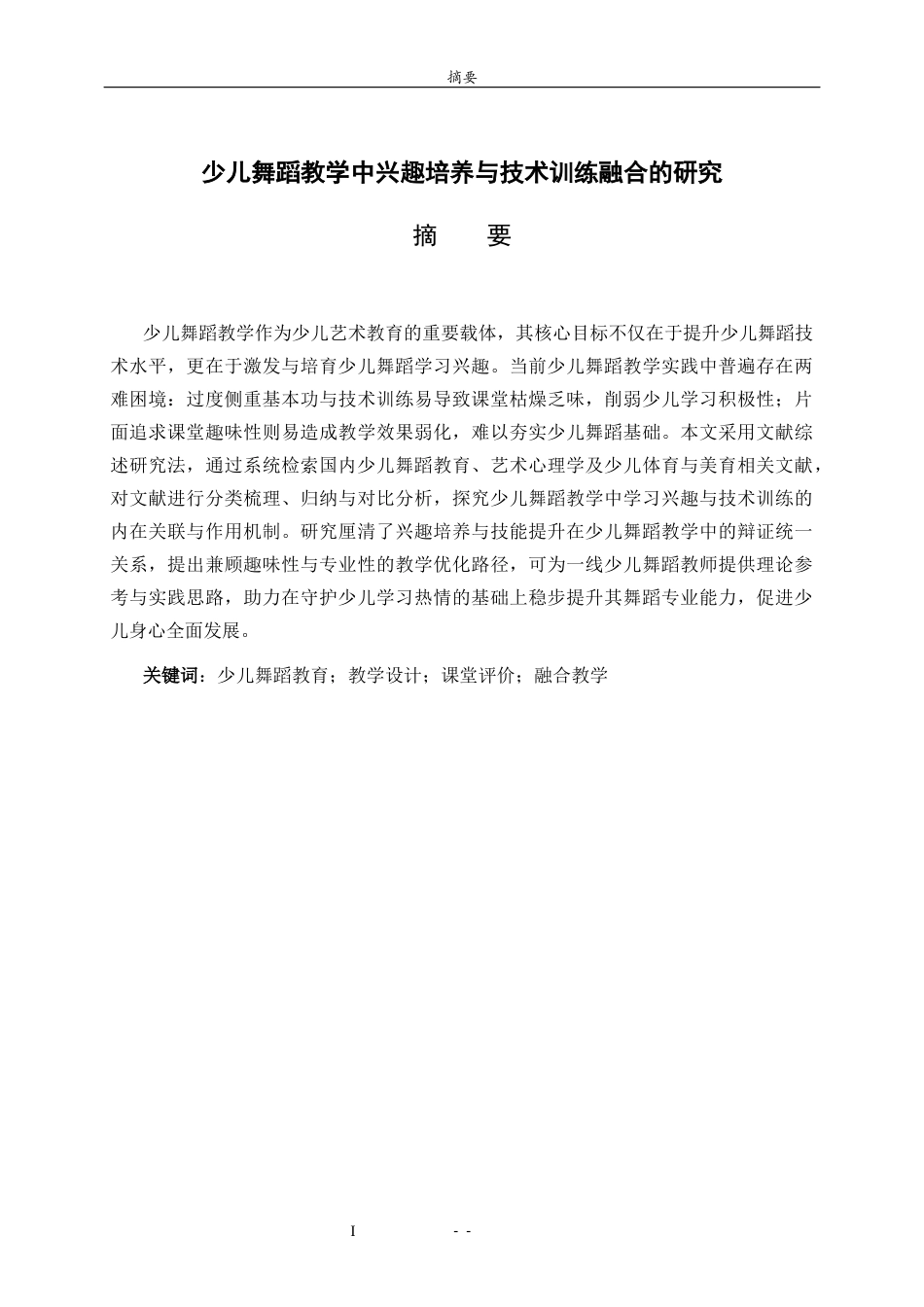 摘要

少儿舞蹈教学中兴趣培养与技术训练融合的研究

摘 要

少儿舞蹈教学作为少儿艺术教育的重要载体，其核心目标不仅在于提升少儿舞蹈技术水平，更在于激发与培育少儿舞蹈学习兴趣。当前少儿舞蹈教学实践中普遍存在两难困境：过度侧重基本功与技术训练易导致课堂枯燥乏味，削弱少儿学习积极性；片面追求课堂趣味性则易造成教学效果弱化，难以夯实少儿舞蹈基础。本文采用文献综述研究法，通过系统检索国内少儿舞蹈教育、艺术心理学及少儿体育与美育相关文献，对文献进行分类梳理、归纳与对比分析，探究少儿舞蹈教学中学习兴趣与技术训练的内在关联与作用机制。研究厘清了兴趣培养与技能提升在少儿舞蹈教学中的辩证统一关系，提出兼顾趣味性与专业性的教学优化路径，可为一线少儿舞蹈教师提供理论参考与实践思路，助力在守护少儿学习热情的基础上稳步提升其舞蹈专业能力，促进少儿身心全面发展。

关键词：少儿舞蹈教育；教学设计；课堂评价；融合教学

I - -